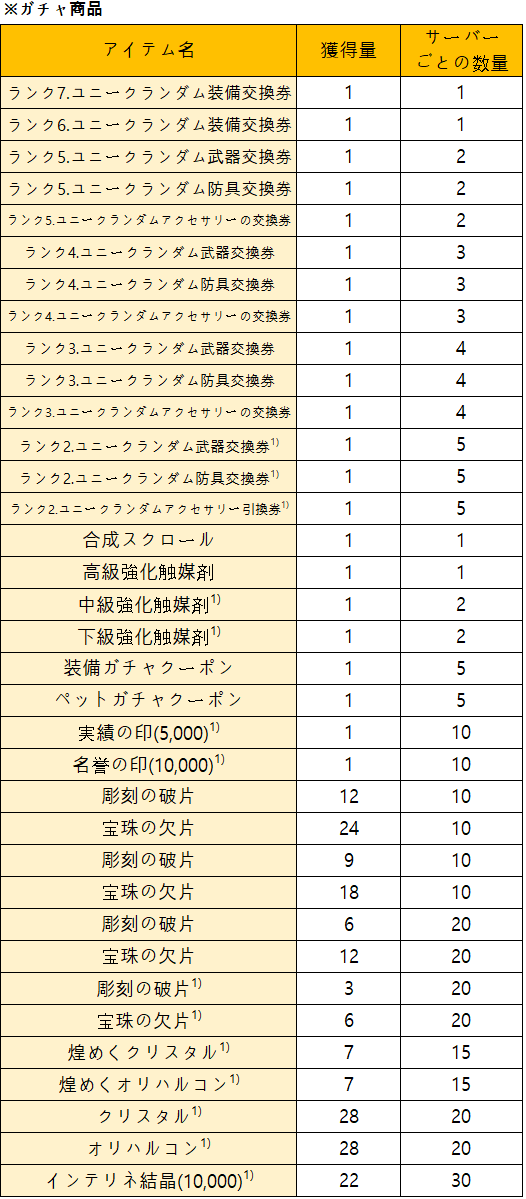 ※ガチャ商品

| アイテム名 | 獲得量 | サーバーごとの数量 |
|---|---|---|
| ランク7.ユニークランダム装備交換券 | 1 | 1 |
| ランク6.ユニークランダム装備交換券 | 1 | 1 |
| ランク5.ユニークランダム武器交換券 | 1 | 2 |
| ランク5.ユニークランダム防具交換券 | 1 | 2 |
| ランク5.ユニークランダムアクセサリーの交換券 | 1 | 2 |
| ランク4.ユニークランダム武器交換券 | 1 | 3 |
| ランク4.ユニークランダム防具交換券 | 1 | 3 |
| ランク4.ユニークランダムアクセサリーの交換券 | 1 | 3 |
| ランク3.ユニークランダム武器交換券 | 1 | 4 |
| ランク3.ユニークランダム防具交換券 | 1 | 4 |
| ランク3.ユニークランダムアクセサリーの交換券 | 1 | 4 |
| ランク2.ユニークランダム武器交換券$^{1)}$ | 1 | 5 |
| ランク2.ユニークランダム防具交換券$^{1)}$ | 1 | 5 |
| ランク2.ユニークランダムアクセサリー引換券$^{1)}$ | 1 | 5 |
| 合成スクロール | 1 | 1 |
| 高級強化触媒剤 | 1 | 1 |
| 中級強化触媒剤$^{1)}$ | 1 | 2 |
| 下級強化触媒剤$^{1)}$ | 1 | 2 |
| 装備ガチャクーポン | 1 | 5 |
| ペットガチャクーポン | 1 | 5 |
| 実績の印(5,000)$^{1)}$ | 1 | 10 |
| 名誉の印(10,000)$^{1)}$ | 1 | 10 |
| 彫刻の破片 | 12 | 10 |
| 宝珠の欠片 | 24 | 10 |
| 彫刻の破片 | 9 | 10 |
| 宝珠の欠片 | 18 | 10 |
| 彫刻の破片 | 6 | 20 |
| 宝珠の欠片 | 12 | 20 |
| 彫刻の破片$^{1)}$ | 3 | 20 |
| 宝珠の欠片$^{1)}$ | 6 | 20 |
| 煌めくクリスタル$^{1)}$ | 7 | 15 |
| 煌めくオリハルコン$^{1)}$ | 7 | 15 |
| クリスタル$^{1)}$ | 28 | 20 |
| オリハルコン$^{1)}$ | 28 | 20 |
| インテリネ結晶(10,000)$^{1)}$ | 22 | 30 |